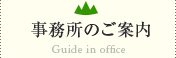 事務所のご案内
Guide in office